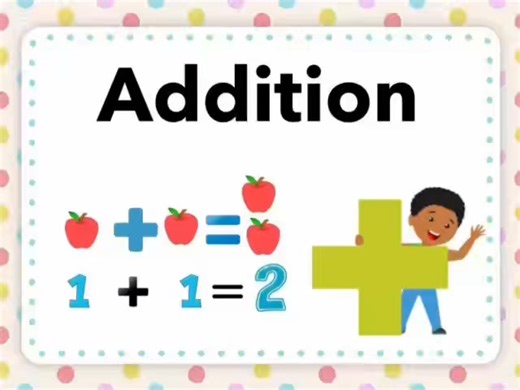 Addition

$1 + 1 = 2$